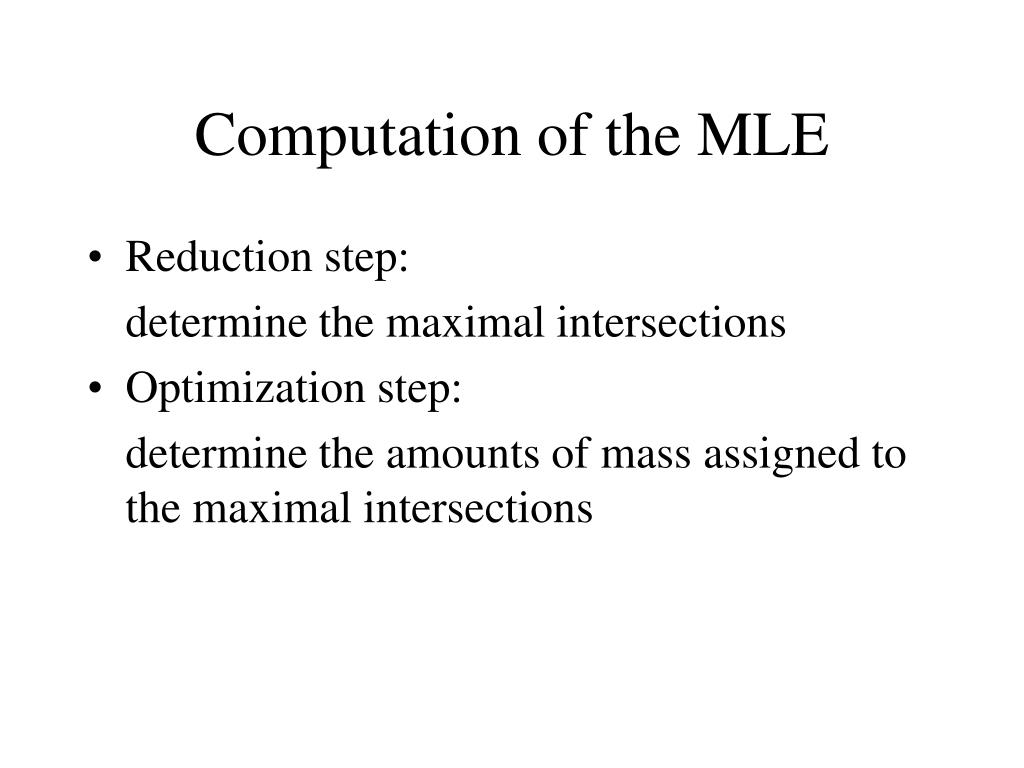 Computation of the MLE

• Reduction step:

determine the maximal intersections

• Optimization step:

determine the amounts of mass assigned to the maximal intersections